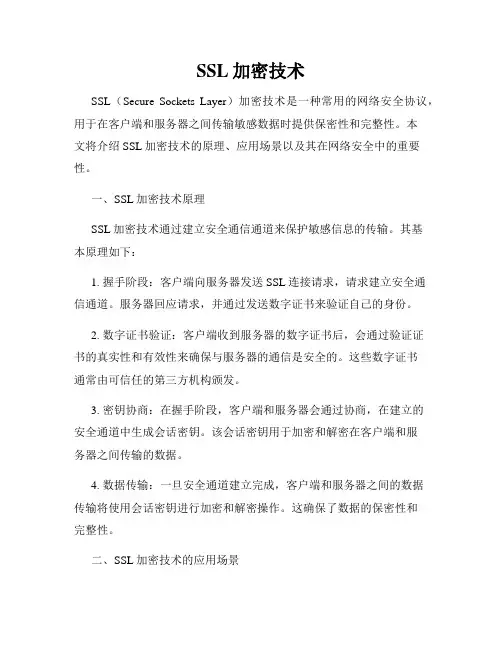 SSL 加密技术

SSL（Secure Sockets Layer）加密技术是一种常用的网络安全协议，用于在客户端和服务器之间传输敏感数据时提供保密性和完整性。本文将介绍 SSL 加密技术的原理、应用场景以及其在网络安全中的重要性。

一、SSL 加密技术原理

SSL 加密技术通过建立安全通信通道来保护敏感信息的传输。其基本原理如下：

1. 握手阶段：客户端向服务器发送 SSL 连接请求，请求建立安全通信通道。服务器回应请求，并通过发送数字证书来验证自己的身份。

2. 数字证书验证：客户端收到服务器的数字证书后，会通过验证证书的真实性和有效性来确保与服务器的通信是安全的。这些数字证书通常由可信任的第三方机构颁发。

3. 密钥协商：在握手阶段，客户端和服务器会通过协商，在建立的安全通道中生成会话密钥。该会话密钥用于加密和解密在客户端和服务器之间传输的数据。

4. 数据传输：一旦安全通道建立完成，客户端和服务器之间的数据传输将使用会话密钥进行加密和解密操作。这确保了数据的保密性和完整性。

二、SSL 加密技术的应用场景